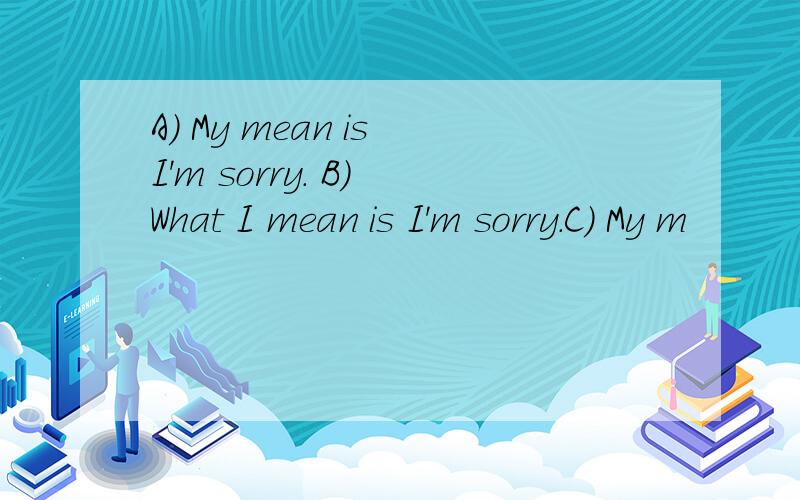 A) My mean is I'm sorry. B) What I mean is I'm sorry.C) My m

E-LEARNING